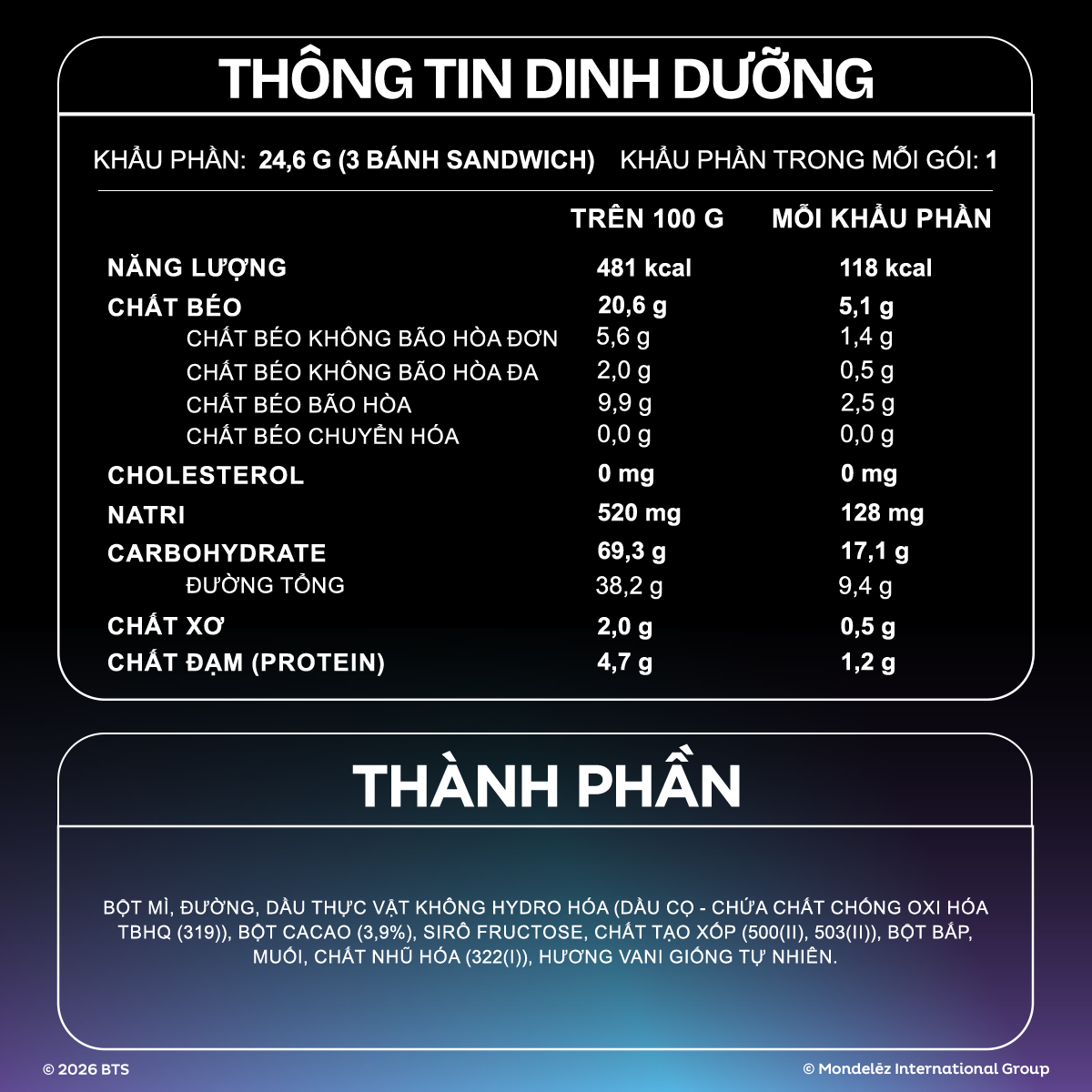 THÔNG TIN DINH DƯỠNG

KHẨU PHẦN: 24,6 G (3 BÁNH SANDWICH) KHẨU PHẦN TRONG MỖI GÓI: 1

| | TRÊN 100 G | MỖI KHẨU PHẦN |
|---|---|---|
| NĂNG LƯỢNG | 481 kcal | 118 kcal |
| CHẤT BÉO | 20,6 g | 5,1 g |
| CHẤT BÉO KHÔNG BÃO HÒA ĐƠN | 5,6 g | 1,4 g |
| CHẤT BÉO KHÔNG BÃO HÒA ĐA | 2,0 g | 0,5 g |
| CHẤT BÉO BÃO HÒA | 9,9 g | 2,5 g |
| CHẤT BÉO CHUYỂN HÓA | 0,0 g | 0,0 g |
| CHOLESTEROL | 0 mg | 0 mg |
| NATRI | 520 mg | 128 mg |
| CARBOHYDRATE | 69,3 g | 17,1 g |
| ĐƯỜNG TỔNG | 38,2 g | 9,4 g |
| CHẤT XƠ | 2,0 g | 0,5 g |
| CHẤT ĐẠM (PROTEIN) | 4,7 g | 1,2 g |

THÀNH PHẦN

BỘT MÌ, ĐƯỜNG, DẦU THỰC VẬT KHÔNG HYDRO HÓA (DẦU CỌ - CHỨA CHẤT CHỐNG OXI HÓA TBHQ (319)), BỘT CACAO (3,9%), SIRÔ FRUCTOSE, CHẤT TẠO XỐP (500(II), 503(II)), BỘT BẮP, MUỐI, CHẤT NHŨ HÓA (322(I)), HƯƠNG VANI GIỐNG TỰ NHIÊN.

© 2026 BTS

© Mondelēz International Group